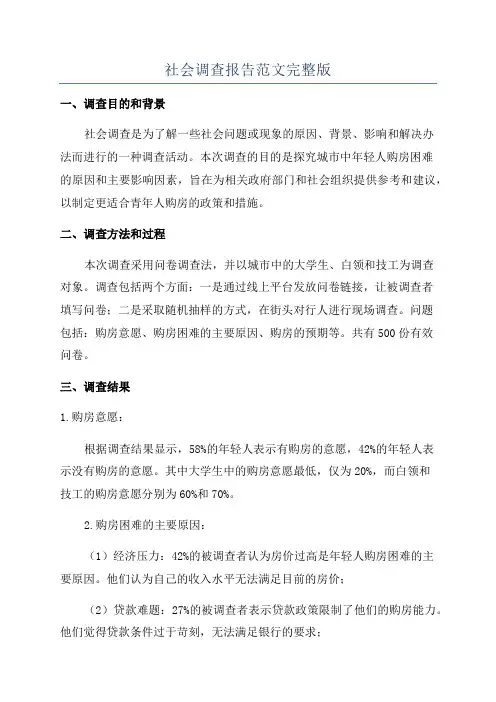 社会调查报告范文完整版

一、调查目的和背景

社会调查是为了解一些社会问题或现象的原因、背景、影响和解决办法而进行的一种调查活动。本次调查的目的是探究城市中年轻人购房困难的原因和主要影响因素，旨在为相关政府部门和社会组织提供参考和建议，以制定更适合青年人购房的政策和措施。

二、调查方法和过程

本次调查采用问卷调查法，并以城市中的大学生、白领和技工为调查对象。调查包括两个方面：一是通过线上平台发放问卷链接，让被调查者填写问卷；二是采取随机抽样的方式，在街头对行人进行现场调查。问题包括：购房意愿、购房困难的主要原因、购房的预期等。共有500份有效问卷。

三、调查结果

1.购房意愿：

根据调查结果显示，58%的年轻人表示有购房的意愿，42%的年轻人表示没有购房的意愿。其中大学生中的购房意愿最低，仅为20%，而白领和技工的购房意愿分别为60%和70%。

2.购房困难的主要原因：

（1）经济压力：42%的被调查者认为房价过高是年轻人购房困难的主要原因。他们认为自己的收入水平无法满足目前的房价；

（2）贷款难题：27%的被调查者表示贷款政策限制了他们的购房能力。他们觉得贷款条件过于苛刻，无法满足银行的要求；